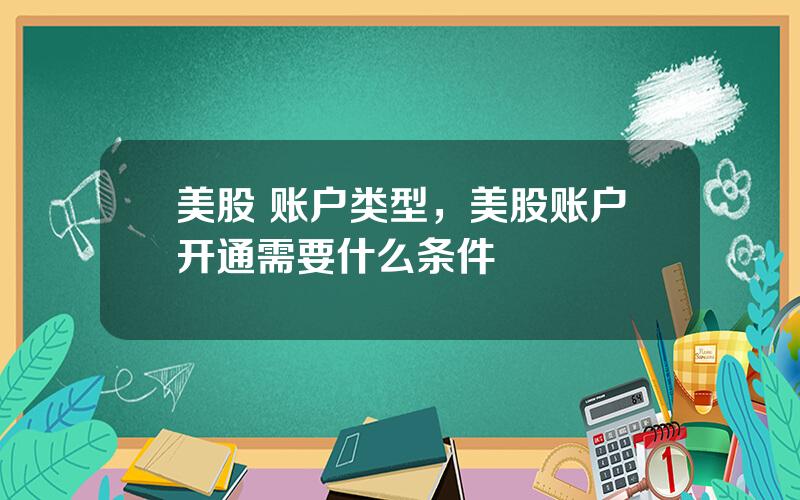 美股 账户类型，美股账户开通需要什么条件